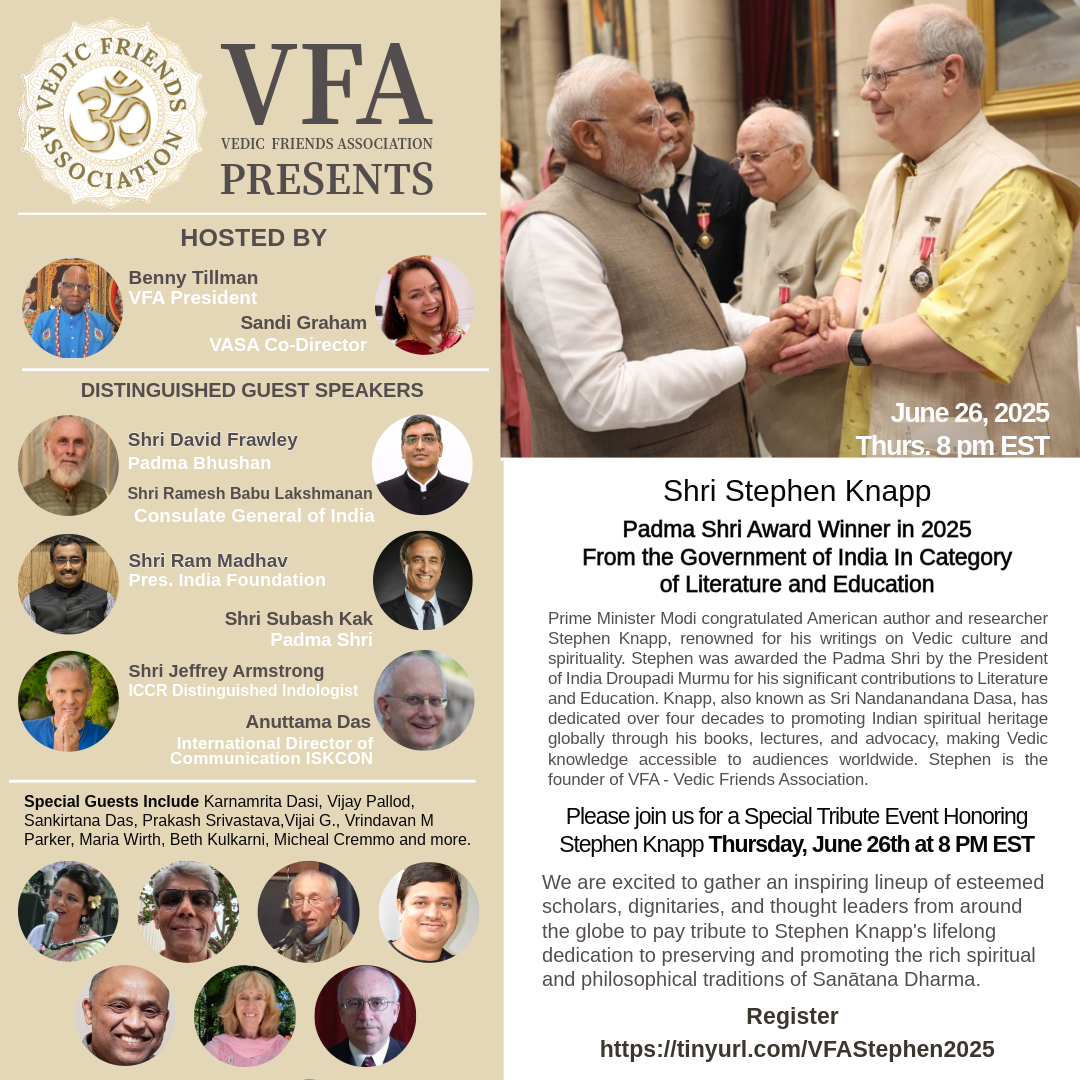 VEDIC FRIENDS ASSOCIATION

VFA
VEDIC FRIENDS ASSOCIATION
PRESENTS

HOSTED BY

Benny Tillman
VFA President

Sandi Graham
VASA Co-Director

DISTINGUISHED GUEST SPEAKERS

Shri David Frawley
Padma Bhushan

Shri Ramesh Babu Lakshmanan
Consulate General of India

Shri Ram Madhav
Pres. India Foundation

Shri Subash Kak
Padma Shri

Shri Jeffrey Armstrong
ICCR Distinguished Indologist

Anuttama Das
International Director of Communication ISKCON

Special Guests Include Karnamrita Dasi, Vijay Pallod, Sankirtana Das, Prakash Srivastava,Vijai G., Vrindavan M Parker, Maria Wirth, Beth Kulkarni, Micheal Cremmo and more.

June 26, 2025
Thurs. 8 pm EST

Shri Stephen Knapp

Padma Shri Award Winner in 2025
From the Government of India In Category of Literature and Education

Prime Minister Modi congratulated American author and researcher Stephen Knapp, renowned for his writings on Vedic culture and spirituality. Stephen was awarded the Padma Shri by the President of India Droupadi Murmu for his significant contributions to Literature and Education. Knapp, also known as Sri Nandanandana Dasa, has dedicated over four decades to promoting Indian spiritual heritage globally through his books, lectures, and advocacy, making Vedic knowledge accessible to audiences worldwide. Stephen is the founder of VFA - Vedic Friends Association.

Please join us for a Special Tribute Event Honoring Stephen Knapp Thursday, June 26th at 8 PM EST

We are excited to gather an inspiring lineup of esteemed scholars, dignitaries, and thought leaders from around the globe to pay tribute to Stephen Knapp's lifelong dedication to preserving and promoting the rich spiritual and philosophical traditions of Sanātana Dharma.

Register
https://tinyurl.com/VFAStephen2025